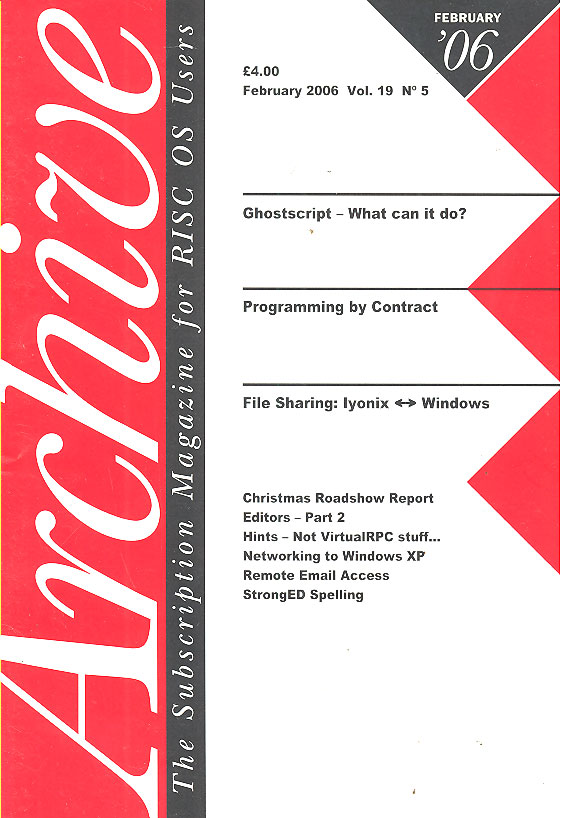 Archive

The Subscription Magazine for RISC OS Users

FEBRUARY '06

£4.00
February 2006 Vol. 19 Nº 5

Ghostscript – What can it do?

Programming by Contract

File Sharing: Iyonix ↔ Windows

Christmas Roadshow Report
Editors – Part 2
Hints – Not VirtualRPC stuff...
Networking to Windows XP
Remote Email Access
StrongED Spelling